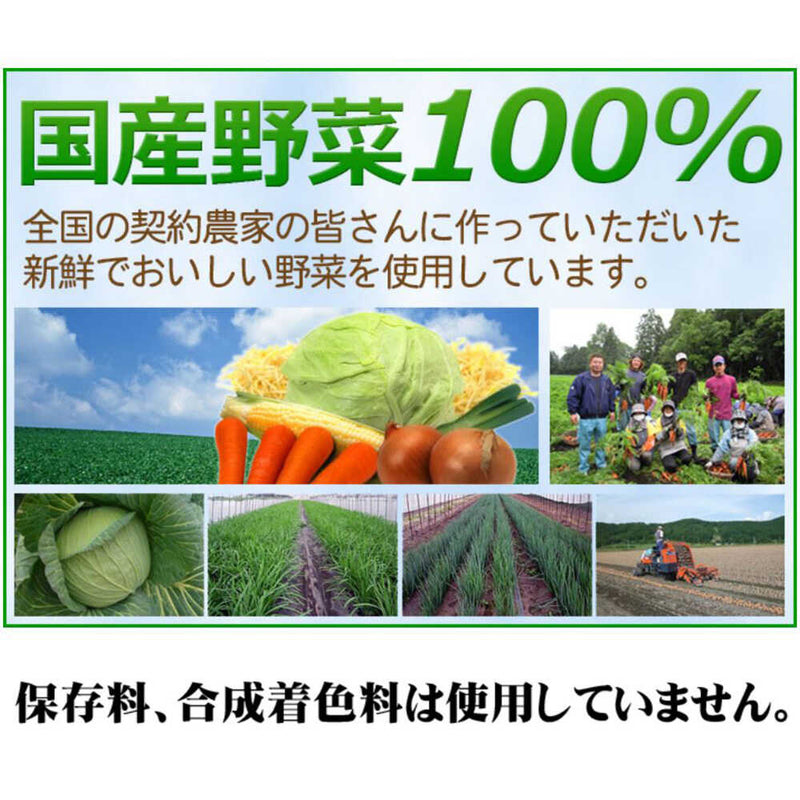 国産野菜100%

全国の契約農家の皆さんに作っていただいた新鮮でおいしい野菜を使用しています。

保存料、合成着色料は使用していません。